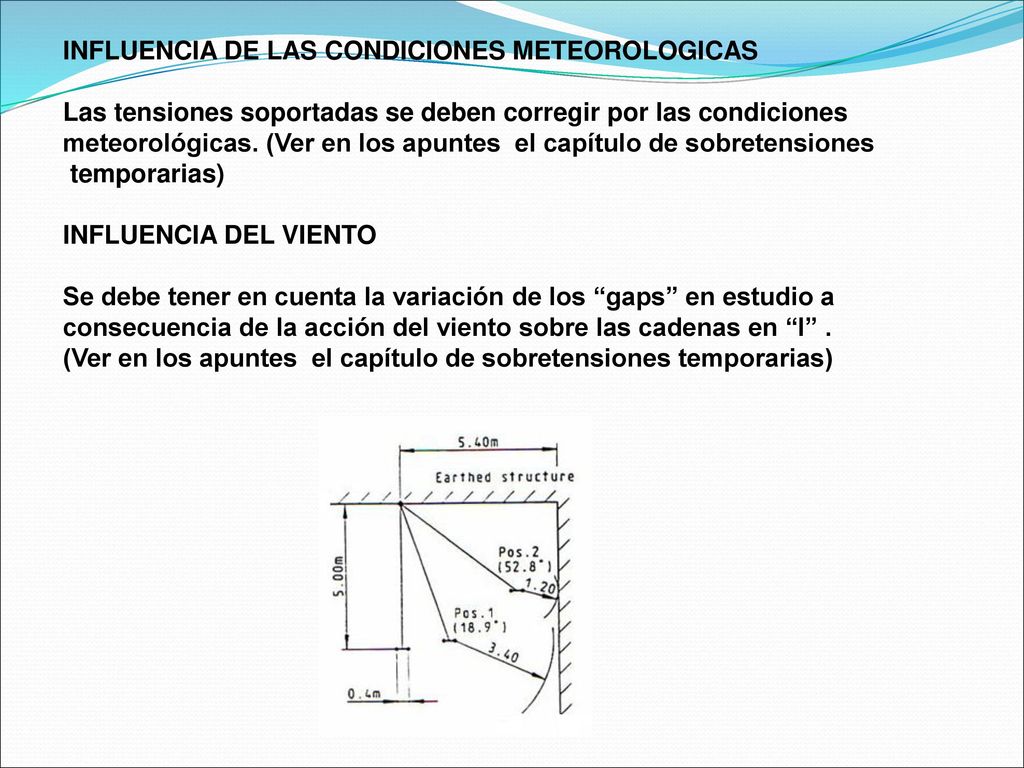 INFLUENCIA DE LAS CONDICIONES METEOROLOGICAS

Las tensiones soportadas se deben corregir por las condiciones meteorológicas. (Ver en los apuntes el capítulo de sobretensiones temporarias)

INFLUENCIA DEL VIENTO

Se debe tener en cuenta la variación de los “gaps” en estudio a consecuencia de la acción del viento sobre las cadenas en “I” . (Ver en los apuntes el capítulo de sobretensiones temporarias)

5.40m
Earthed structure
5.00m
Pos.2 (52.8°)
1.20
Pos.1 (18.9°)
3.40
0.4m